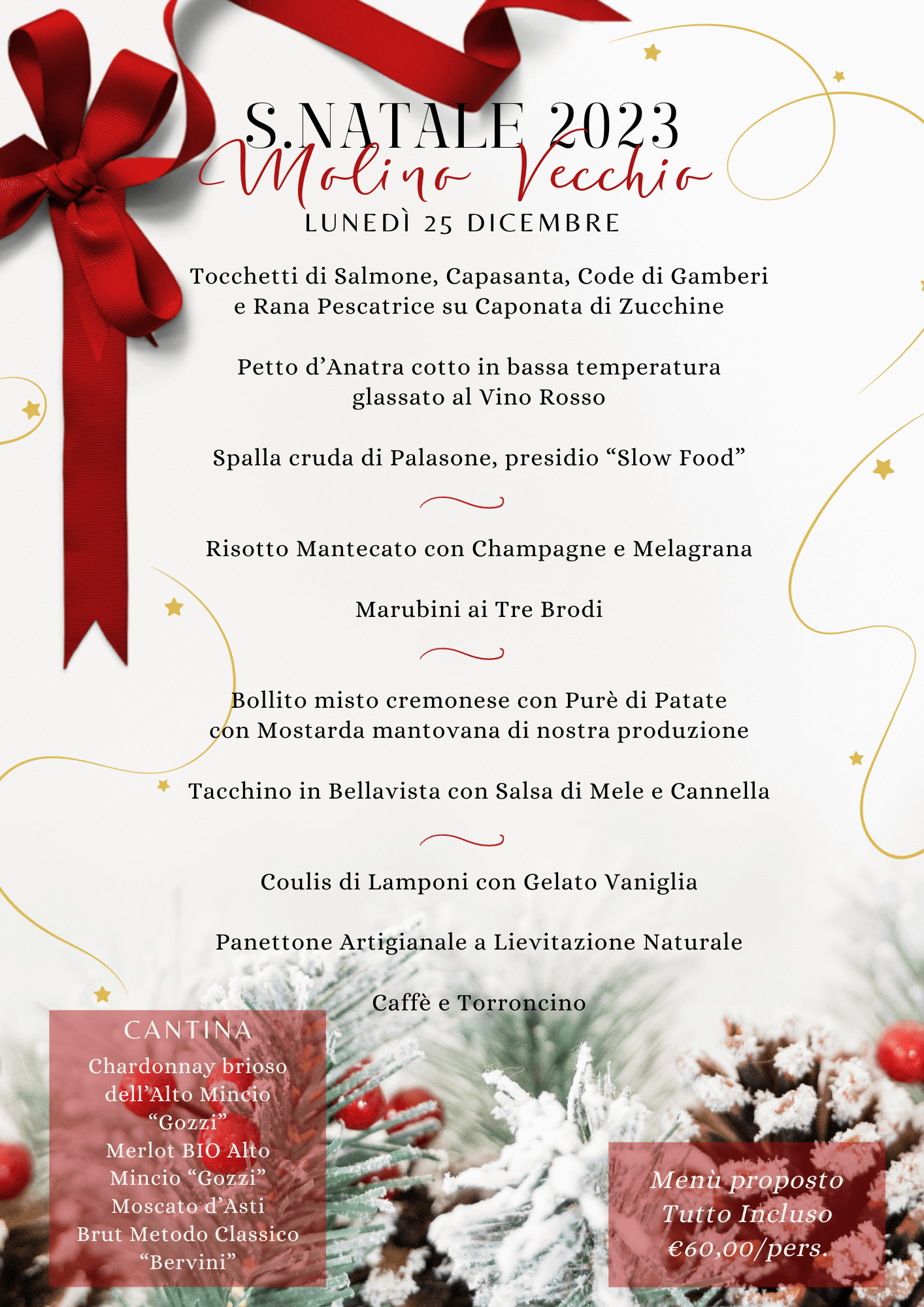 S.NATALE 2023
Molino Vecchio
LUNEDÌ 25 DICEMBRE

Tocchetti di Salmone, Capasanta, Code di Gamberi e Rana Pescatrice su Caponata di Zucchine

Petto d'Anatra cotto in bassa temperatura glassato al Vino Rosso

Spalla cruda di Palasone, presidio "Slow Food"

Risotto Mantecato con Champagne e Melagrana

Marubini ai Tre Brodi

Bollito misto cremonese con Purè di Patate con Mostarda mantovana di nostra produzione

Tacchino in Bellavista con Salsa di Mele e Cannella

Coulis di Lamponi con Gelato Vaniglia

Panettone Artigianale a Lievitazione Naturale

Caffè e Torroncino

CANTINA
Chardonnay brioso dell'Alto Mincio "Gozzi"
Merlot BIO Alto Mincio "Gozzi"
Moscato d'Asti
Brut Metodo Classico "Bervini"

Menù proposto
Tutto Incluso
€60,00/pers.